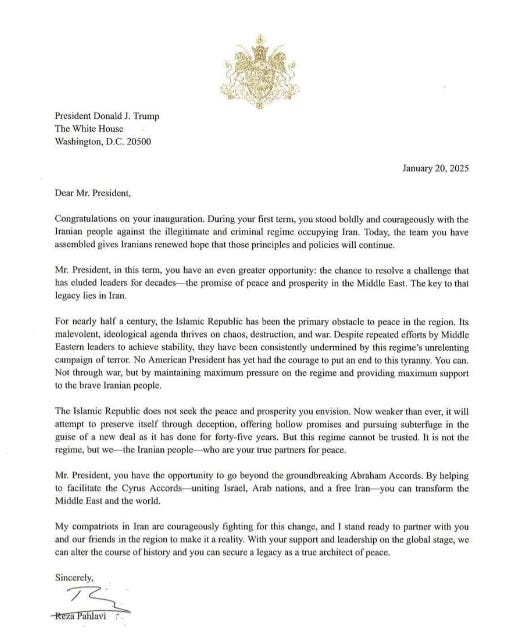 President Donald J. Trump
The White House
Washington, D.C. 20500

January 20, 2025

Dear Mr. President,

Congratulations on your inauguration. During your first term, you stood boldly and courageously with the Iranian people against the illegitimate and criminal regime occupying Iran. Today, the team you have assembled gives Iranians renewed hope that those principles and policies will continue.

Mr. President, in this term, you have an even greater opportunity: the chance to resolve a challenge that has eluded leaders for decades—the promise of peace and prosperity in the Middle East. The key to that legacy lies in Iran.

For nearly half a century, the Islamic Republic has been the primary obstacle to peace in the region. Its malevolent, ideological agenda thrives on chaos, destruction, and war. Despite repeated efforts by Middle Eastern leaders to achieve stability, they have been consistently undermined by this regime's unrelenting campaign of terror. No American President has yet had the courage to put an end to this tyranny. You can. Not through war, but by maintaining maximum pressure on the regime and providing maximum support to the brave Iranian people.

The Islamic Republic does not seek the peace and prosperity you envision. Now weaker than ever, it will attempt to preserve itself through deception, offering hollow promises and pursuing subterfuge in the guise of a new deal as it has done for forty-five years. But this regime cannot be trusted. It is not the regime, but we—the Iranian people—who are your true partners for peace.

Mr. President, you have the opportunity to go beyond the groundbreaking Abraham Accords. By helping to facilitate the Cyrus Accords—uniting Israel, Arab nations, and a free Iran—you can transform the Middle East and the world.

My compatriots in Iran are courageously fighting for this change, and I stand ready to partner with you and our friends in the region to make it a reality. With your support and leadership on the global stage, we can alter the course of history and you can secure a legacy as a true architect of peace.

Sincerely,

Reza Pahlavi